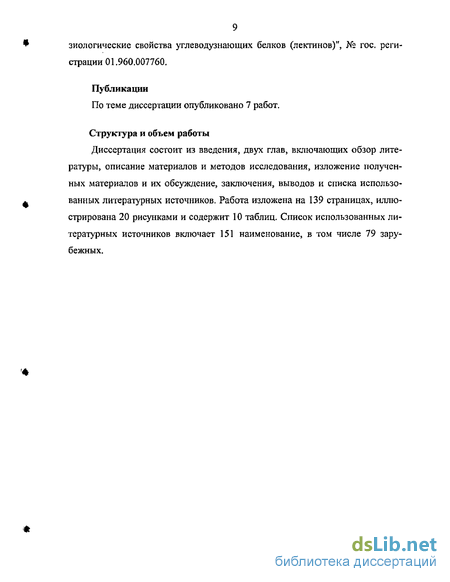 9

зиологические свойства углеводузнающих белков (лектинов)", № гос. регистрации 01.960.007760.

Публикации

По теме диссертации опубликовано 7 работ.

Структура и объем работы

Диссертация состоит из введения, двух глав, включающих обзор литературы, описание материалов и методов исследования, изложение полученных материалов и их обсуждение, заключения, выводов и списка использованных литературных источников. Работа изложена на 139 страницах, иллюстрирована 20 рисунками и содержит 10 таблиц. Список использованных литературных источников включает 151 наименование, в том числе 79 зарубежных.

dsLib.net
библиотека диссертаций